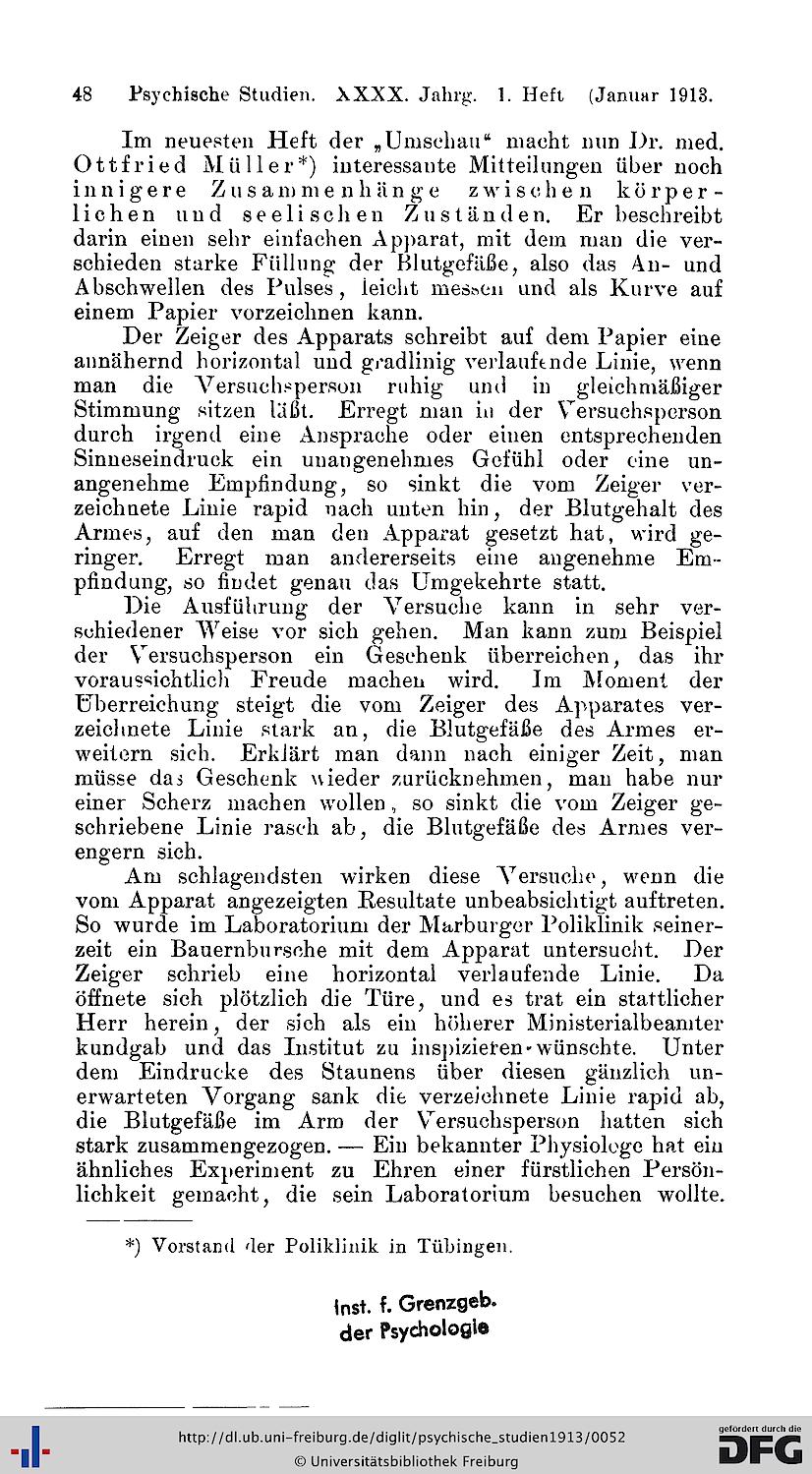 48 Psychische Studien. XXXX. Jahrg. 1. Heft (Januar 1913.

Im neuesten Heft der „Umschau“ macht nun Dr. med. Ottfried Müller*) interessante Mitteilungen über noch innigere Zusammenhänge zwischen körperlichen und seelischen Zuständen. Er beschreibt darin einen sehr einfachen Apparat, mit dem man die verschieden starke Füllung der Blutgefäße, also das An- und Abschwellen des Pulses, leicht messen und als Kurve auf einem Papier vorzeichnen kann.

Der Zeiger des Apparats schreibt auf dem Papier eine annähernd horizontal und gradlinig verlaufende Linie, wenn man die Versuchsperson ruhig und in gleichmäßiger Stimmung sitzen läßt. Erregt man in der Versuchsperson durch irgend eine Ansprache oder einen entsprechenden Sinneseindruck ein unangenehmes Gefühl oder eine unangenehme Empfindung, so sinkt die vom Zeiger verzeichnete Linie rapid nach unten hin, der Blutgehalt des Armes, auf den man den Apparat gesetzt hat, wird geringer. Erregt man andererseits eine angenehme Empfindung, so findet genau das Umgekehrte statt.

Die Ausführung der Versuche kann in sehr verschiedener Weise vor sich gehen. Man kann zum Beispiel der Versuchsperson ein Geschenk überreichen, das ihr voraussichtlich Freude machen wird. Im Moment der Überreichung steigt die vom Zeiger des Apparates verzeichnete Linie stark an, die Blutgefäße des Armes erweitern sich. Erklärt man dann nach einiger Zeit, man müsse das Geschenk wieder zurücknehmen, man habe nur einer Scherz machen wollen, so sinkt die vom Zeiger geschriebene Linie rasch ab, die Blutgefäße des Armes verengern sich.

Am schlagendsten wirken diese Versuche, wenn die vom Apparat angezeigten Resultate unbeabsichtigt auftreten. So wurde im Laboratorium der Marburger Poliklinik seinerzeit ein Bauernbursche mit dem Apparat untersucht. Der Zeiger schrieb eine horizontal verlaufende Linie. Da öffnete sich plötzlich die Türe, und es trat ein stattlicher Herr herein, der sich als ein höherer Ministerialbeamter kundgab und das Institut zu inspizieren wünschte. Unter dem Eindrucke des Staunens über diesen gänzlich unerwarteten Vorgang sank die verzeichnete Linie rapid ab, die Blutgefäße im Arm der Versuchsperson hatten sich stark zusammengezogen. — Ein bekannter Physiologe hat ein ähnliches Experiment zu Ehren einer fürstlichen Persönlichkeit gemacht, die sein Laboratorium besuchen wollte.

*) Vorstand der Poliklinik in Tübingen.

Inst. f. Grenzgeb. der Psychologie

http://dl.ub.uni-freiburg.de/diglit/psychische_studien1913/0052
© Universitätsbibliothek Freiburg
gefördert durch die DFG